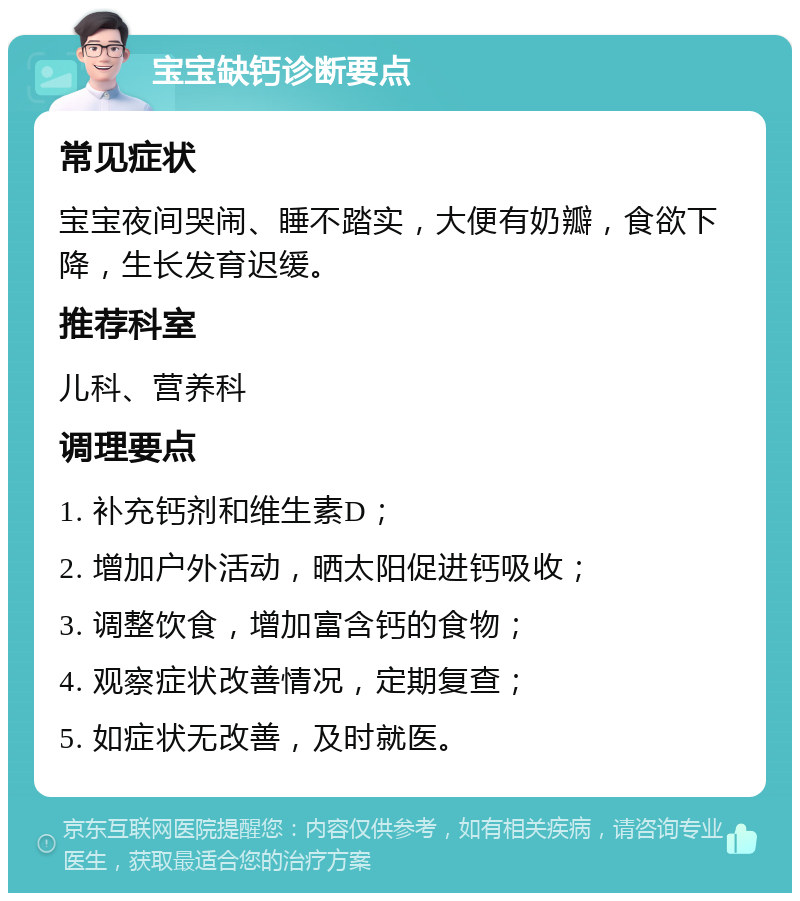 宝宝缺钙诊断要点

常见症状

宝宝夜间哭闹、睡不踏实，大便有奶瓣，食欲下降，生长发育迟缓。

推荐科室

儿科、营养科

调理要点

1. 补充钙剂和维生素D；

2. 增加户外活动，晒太阳促进钙吸收；

3. 调整饮食，增加富含钙的食物；

4. 观察症状改善情况，定期复查；

5. 如症状无改善，及时就医。

京东互联网医院提醒您：内容仅供参考，如有相关疾病，请咨询专业医生，获取最适合您的治疗方案